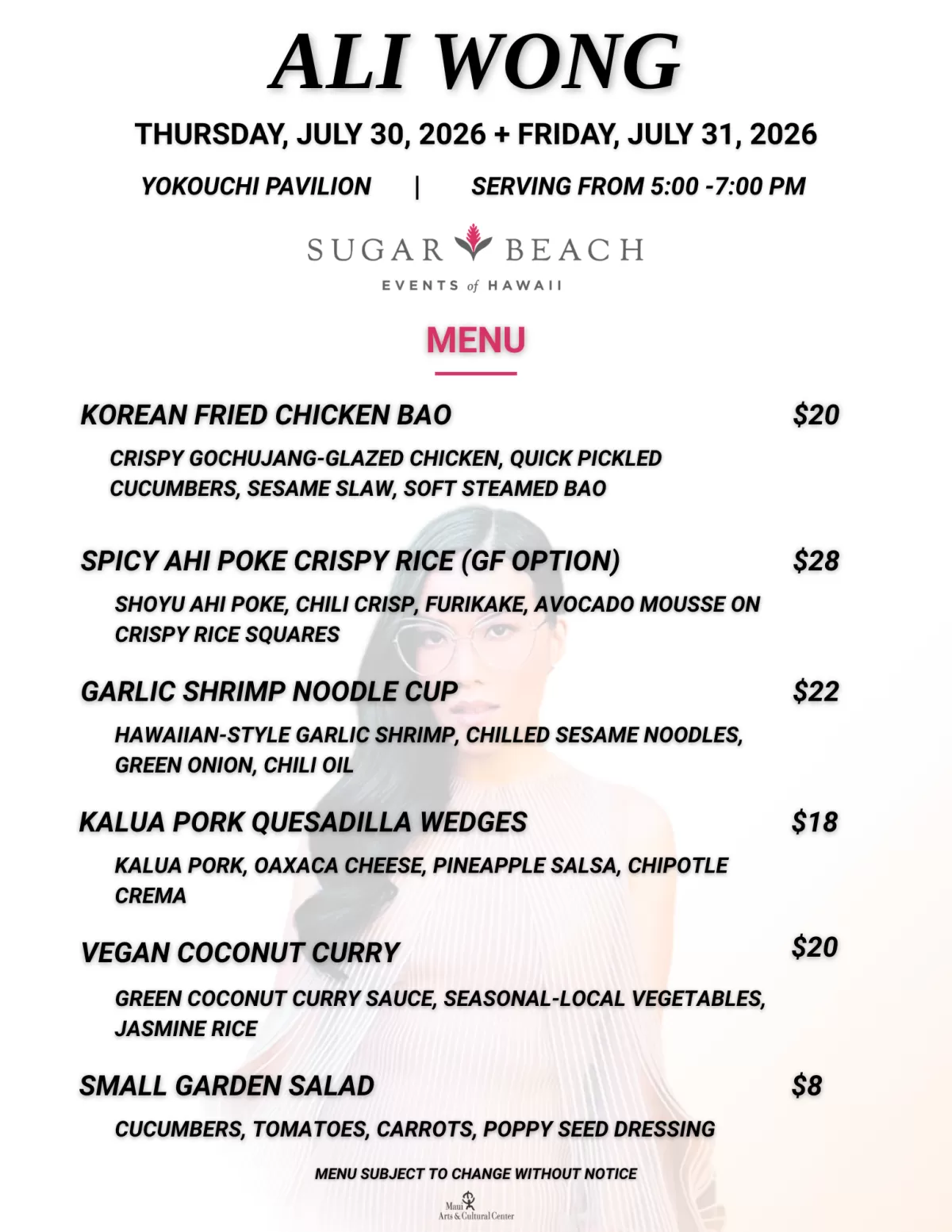 ALI WONG

THURSDAY, JULY 30, 2026 + FRIDAY, JULY 31, 2026

YOKOUCHI PAVILION | SERVING FROM 5:00 -7:00 PM

SUGAR BEACH
EVENTS of HAWAII

MENU

KOREAN FRIED CHICKEN BAO $20

CRISPY GOCHUJANG-GLAZED CHICKEN, QUICK PICKLED CUCUMBERS, SESAME SLAW, SOFT STEAMED BAO

SPICY AHI POKE CRISPY RICE (GF OPTION) $28

SHOYU AHI POKE, CHILI CRISP, FURIKAKE, AVOCADO MOUSSE ON CRISPY RICE SQUARES

GARLIC SHRIMP NOODLE CUP $22

HAWAIIAN-STYLE GARLIC SHRIMP, CHILLED SESAME NOODLES, GREEN ONION, CHILI OIL

KALUA PORK QUESADILLA WEDGES $18

KALUA PORK, OAXACA CHEESE, PINEAPPLE SALSA, CHIPOTLE CREMA

VEGAN COCONUT CURRY $20

GREEN COCONUT CURRY SAUCE, SEASONAL-LOCAL VEGETABLES, JASMINE RICE

SMALL GARDEN SALAD $8

CUCUMBERS, TOMATOES, CARROTS, POPPY SEED DRESSING

MENU SUBJECT TO CHANGE WITHOUT NOTICE

Maui Arts & Cultural Center